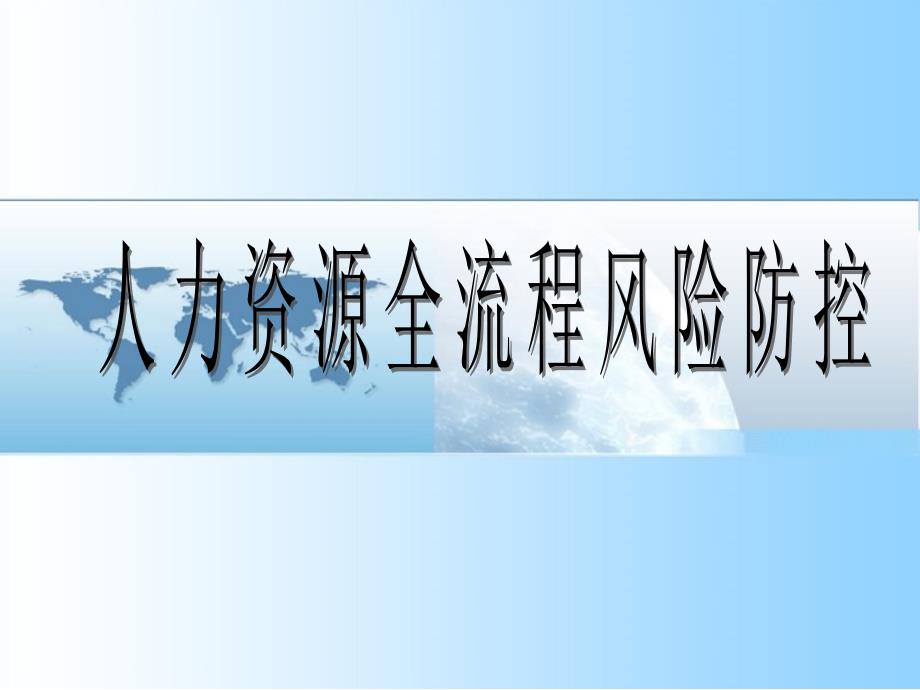 人力资源全流程风险防控